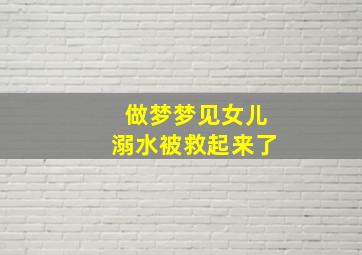 做梦梦见女儿
溺水被救起来了